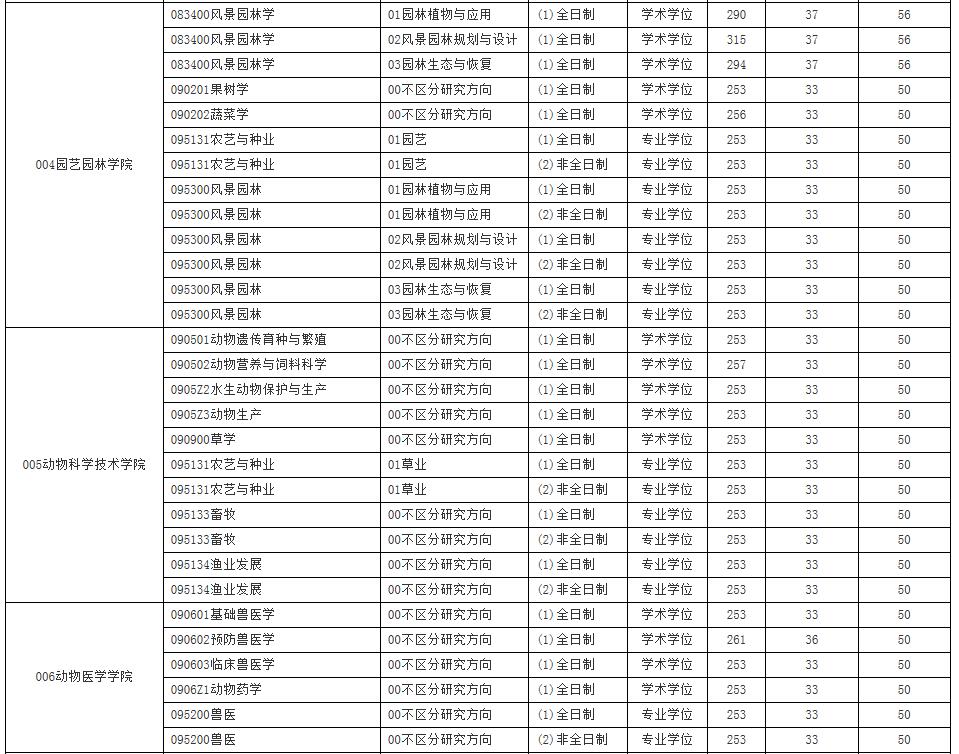 | | | | | | | | |
|---|---|---|---|---|---|---|---|
| 004园艺园林学院 | 083400风景园林学 | 01园林植物与应用 | (1)全日制 | 学术学位 | 290 | 37 | 56 |
| | 083400风景园林学 | 02风景园林规划与设计 | (1)全日制 | 学术学位 | 315 | 37 | 56 |
| | 083400风景园林学 | 03园林生态与恢复 | (1)全日制 | 学术学位 | 294 | 37 | 56 |
| | 090201果树学 | 00不区分研究方向 | (1)全日制 | 学术学位 | 253 | 33 | 50 |
| | 090202蔬菜学 | 00不区分研究方向 | (1)全日制 | 学术学位 | 256 | 33 | 50 |
| | 095131农艺与种业 | 01园艺 | (1)全日制 | 专业学位 | 253 | 33 | 50 |
| | 095131农艺与种业 | 01园艺 | (2)非全日制 | 专业学位 | 253 | 33 | 50 |
| | 095300风景园林 | 01园林植物与应用 | (1)全日制 | 专业学位 | 253 | 33 | 50 |
| | 095300风景园林 | 01园林植物与应用 | (2)非全日制 | 专业学位 | 253 | 33 | 50 |
| | 095300风景园林 | 02风景园林规划与设计 | (1)全日制 | 专业学位 | 253 | 33 | 50 |
| | 095300风景园林 | 02风景园林规划与设计 | (2)非全日制 | 专业学位 | 253 | 33 | 50 |
| | 095300风景园林 | 03园林生态与恢复 | (1)全日制 | 专业学位 | 253 | 33 | 50 |
| | 095300风景园林 | 03园林生态与恢复 | (2)非全日制 | 专业学位 | 253 | 33 | 50 |
| 005动物科学技术学院 | 090501动物遗传育种与繁殖 | 00不区分研究方向 | (1)全日制 | 学术学位 | 253 | 33 | 50 |
| | 090502动物营养与饲料科学 | 00不区分研究方向 | (1)全日制 | 学术学位 | 257 | 33 | 50 |
| | 0905Z2水生动物保护与生产 | 00不区分研究方向 | (1)全日制 | 学术学位 | 253 | 33 | 50 |
| | 0905Z3动物生产 | 00不区分研究方向 | (1)全日制 | 学术学位 | 253 | 33 | 50 |
| | 090900草学 | 00不区分研究方向 | (1)全日制 | 学术学位 | 253 | 33 | 50 |
| | 095131农艺与种业 | 01草业 | (1)全日制 | 专业学位 | 253 | 33 | 50 |
| | 095131农艺与种业 | 01草业 | (2)非全日制 | 专业学位 | 253 | 33 | 50 |
| | 095133畜牧 | 00不区分研究方向 | (1)全日制 | 专业学位 | 253 | 33 | 50 |
| | 095133畜牧 | 00不区分研究方向 | (2)非全日制 | 专业学位 | 253 | 33 | 50 |
| | 095134渔业发展 | 00不区分研究方向 | (1)全日制 | 专业学位 | 253 | 33 | 50 |
| | 095134渔业发展 | 00不区分研究方向 | (2)非全日制 | 专业学位 | 253 | 33 | 50 |
| 006动物医学学院 | 090601基础兽医学 | 00不区分研究方向 | (1)全日制 | 学术学位 | 253 | 33 | 50 |
| | 090602预防兽医学 | 00不区分研究方向 | (1)全日制 | 学术学位 | 261 | 36 | 50 |
| | 090603临床兽医学 | 00不区分研究方向 | (1)全日制 | 学术学位 | 253 | 33 | 50 |
| | 0906Z1动物药学 | 00不区分研究方向 | (1)全日制 | 学术学位 | 253 | 33 | 50 |
| | 095200兽医 | 00不区分研究方向 | (1)全日制 | 专业学位 | 253 | 33 | 50 |
| | 095200兽医 | 00不区分研究方向 | (2)非全日制 | 专业学位 | 253 | 33 | 50 |